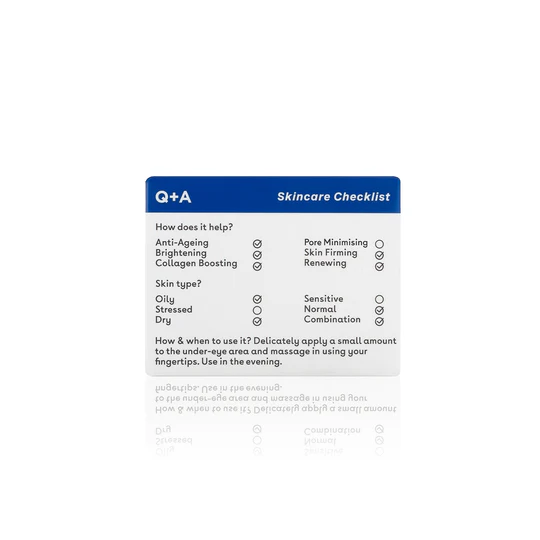 Q+A

Skincare Checklist

How does it help?

Anti-Ageing ☑
Brightening ☑
Collagen Boosting ☑

Pore Minimising ☐
Skin Firming ☑
Renewing ☑

Skin type?

Oily ☑
Stressed ☐
Dry ☑

Sensitive ☐
Normal ☑
Combination ☑

How & when to use it? Delicately apply a small amount to the under-eye area and massage in using your fingertips. Use in the evening.